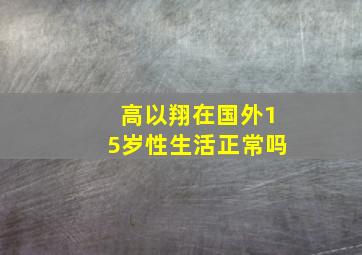 高以翔在国外15岁性生活正常吗